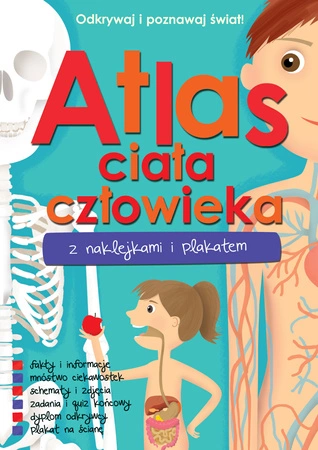 Odkrywaj i poznawaj świat!

Atlas ciała człowieka

z naklejkami i plakatem

fakty i informacje
mnóstwo ciekawostek
schematy i zdjęcia
zadania i quiz końcowy
dyplom odkrywcy
plakat na ścianę